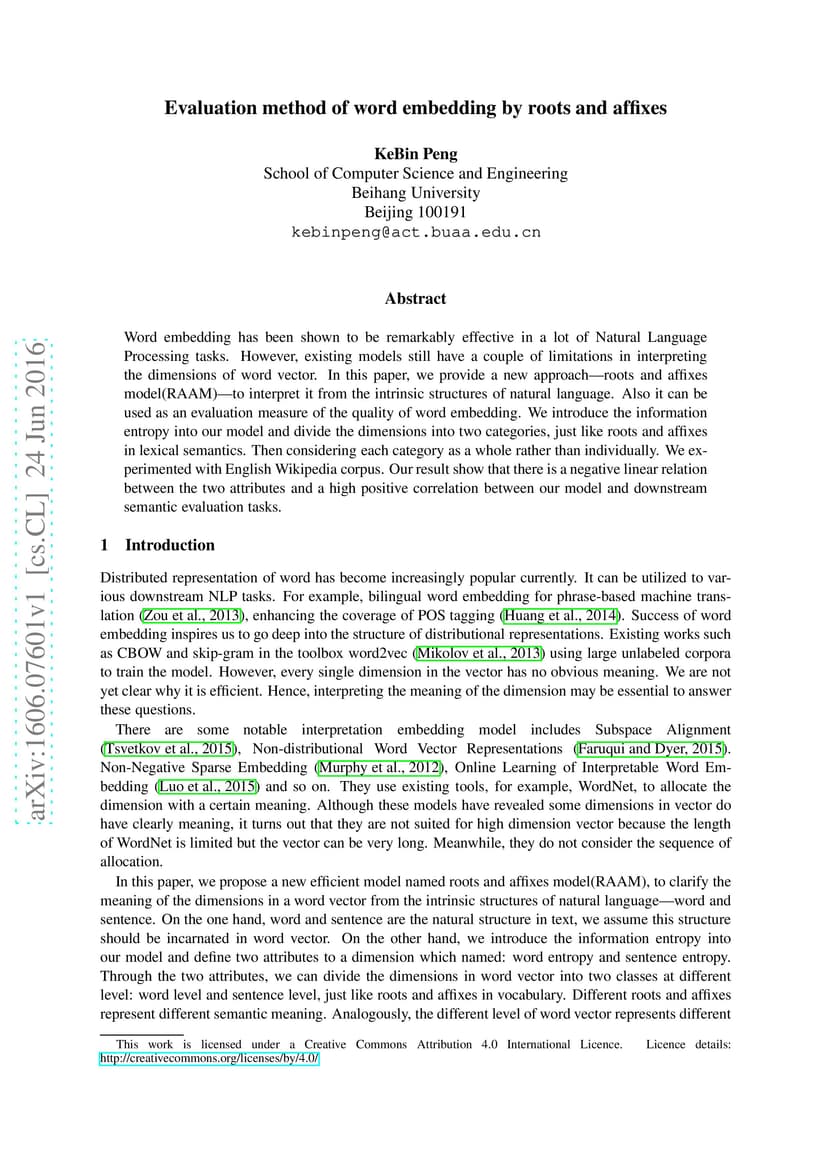 arXiv:1606.07601v1 [cs.CL] 24 Jun 2016

Evaluation method of word embedding by roots and affixes

KeBin Peng
School of Computer Science and Engineering
Beihang University
Beijing 100191
kebinpeng@act.buaa.edu.cn

Abstract

Word embedding has been shown to be remarkably effective in a lot of Natural Language Processing tasks. However, existing models still have a couple of limitations in interpreting the dimensions of word vector. In this paper, we provide a new approach—roots and affixes model(RAAM)—to interpret it from the intrinsic structures of natural language. Also it can be used as an evaluation measure of the quality of word embedding. We introduce the information entropy into our model and divide the dimensions into two categories, just like roots and affixes in lexical semantics. Then considering each category as a whole rather than individually. We experimented with English Wikipedia corpus. Our result show that there is a negative linear relation between the two attributes and a high positive correlation between our model and downstream semantic evaluation tasks.

1 Introduction

Distributed representation of word has become increasingly popular currently. It can be utilized to various downstream NLP tasks. For example, bilingual word embedding for phrase-based machine translation (Zou et al., 2013), enhancing the coverage of POS tagging (Huang et al., 2014). Success of word embedding inspires us to go deep into the structure of distributional representations. Existing works such as CBOW and skip-gram in the toolbox word2vec (Mikolov et al., 2013) using large unlabeled corpora to train the model. However, every single dimension in the vector has no obvious meaning. We are not yet clear why it is efficient. Hence, interpreting the meaning of the dimension may be essential to answer these questions.

There are some notable interpretation embedding model includes Subspace Alignment (Tsvetkov et al., 2015), Non-distributional Word Vector Representations (Faruqui and Dyer, 2015). Non-Negative Sparse Embedding (Murphy et al., 2012), Online Learning of Interpretable Word Embedding (Luo et al., 2015) and so on. They use existing tools, for example, WordNet, to allocate the dimension with a certain meaning. Although these models have revealed some dimensions in vector do have clearly meaning, it turns out that they are not suited for high dimension vector because the length of WordNet is limited but the vector can be very long. Meanwhile, they do not consider the sequence of allocation.

In this paper, we propose a new efficient model named roots and affixes model(RAAM), to clarify the meaning of the dimensions in a word vector from the intrinsic structures of natural language—word and sentence. On the one hand, word and sentence are the natural structure in text, we assume this structure should be incarnated in word vector. On the other hand, we introduce the information entropy into our model and define two attributes to a dimension which named: word entropy and sentence entropy. Through the two attributes, we can divide the dimensions in word vector into two classes at different level: word level and sentence level, just like roots and affixes in vocabulary. Different roots and affixes represent different semantic meaning. Analogously, the different level of word vector represents different

This work is licensed under a Creative Commons Attribution 4.0 International Licence. Licence details: http://creativecommons.org/licenses/by/4.0/